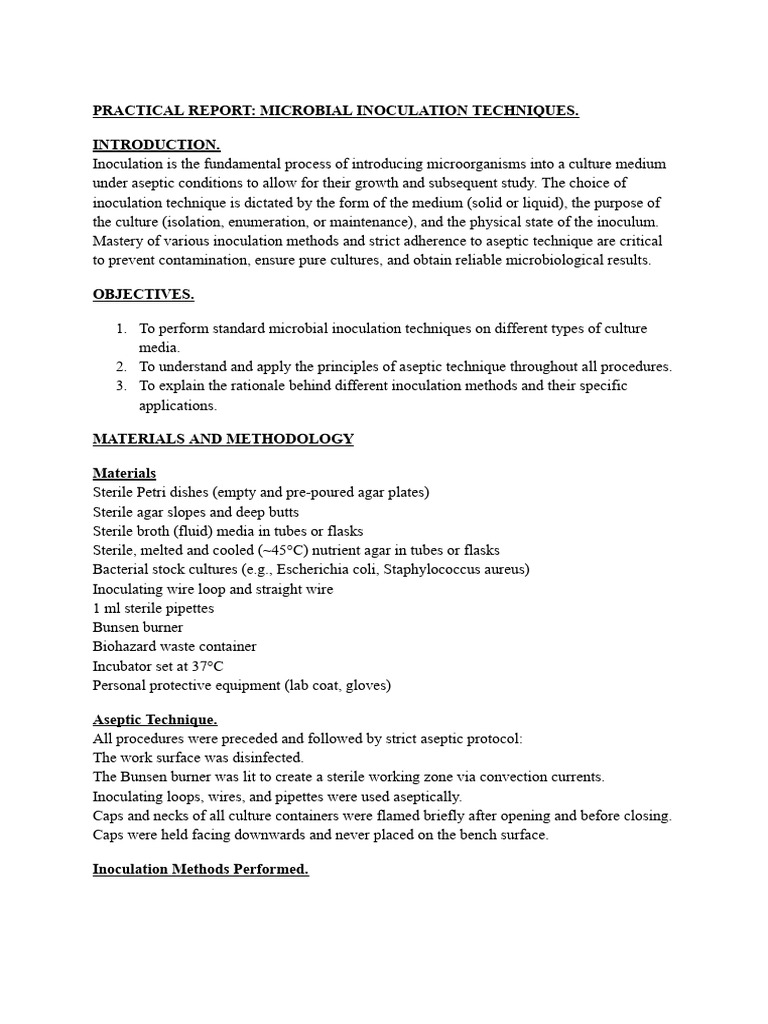 PRACTICAL REPORT: MICROBIAL INOCULATION TECHNIQUES.

INTRODUCTION.

Inoculation is the fundamental process of introducing microorganisms into a culture medium under aseptic conditions to allow for their growth and subsequent study. The choice of inoculation technique is dictated by the form of the medium (solid or liquid), the purpose of the culture (isolation, enumeration, or maintenance), and the physical state of the inoculum. Mastery of various inoculation methods and strict adherence to aseptic technique are critical to prevent contamination, ensure pure cultures, and obtain reliable microbiological results.

OBJECTIVES.

1. To perform standard microbial inoculation techniques on different types of culture media.
2. To understand and apply the principles of aseptic technique throughout all procedures.
3. To explain the rationale behind different inoculation methods and their specific applications.

MATERIALS AND METHODOLOGY

Materials

Sterile Petri dishes (empty and pre-poured agar plates)
Sterile agar slopes and deep butts
Sterile broth (fluid) media in tubes or flasks
Sterile, melted and cooled (~45°C) nutrient agar in tubes or flasks
Bacterial stock cultures (e.g., Escherichia coli, Staphylococcus aureus)
Inoculating wire loop and straight wire
1 ml sterile pipettes
Bunsen burner
Biohazard waste container
Incubator set at 37°C
Personal protective equipment (lab coat, gloves)

Aseptic Technique.

All procedures were preceded and followed by strict aseptic protocol:
The work surface was disinfected.
The Bunsen burner was lit to create a sterile working zone via convection currents.
Inoculating loops, wires, and pipettes were used aseptically.
Caps and necks of all culture containers were flamed briefly after opening and before closing.
Caps were held facing downwards and never placed on the bench surface.

Inoculation Methods Performed.